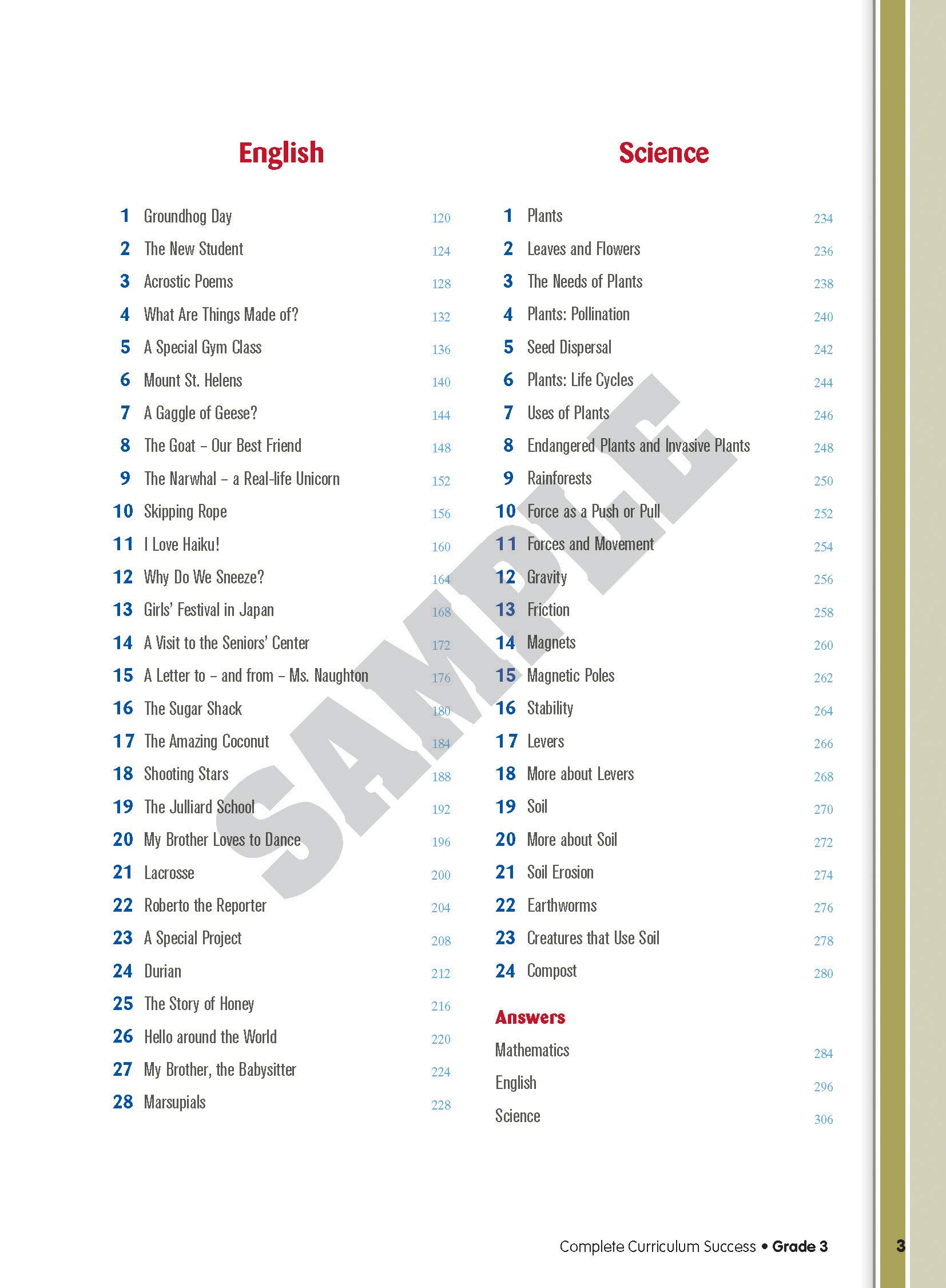 English

1 Groundhog Day 120
2 The New Student 124
3 Acrostic Poems 128
4 What Are Things Made of? 132
5 A Special Gym Class 136
6 Mount St. Helens 140
7 A Gaggle of Geese? 144
8 The Goat – Our Best Friend 148
9 The Narwhal – a Real-life Unicorn 152
10 Skipping Rope 156
11 I Love Haiku! 160
12 Why Do We Sneeze? 164
13 Girls' Festival in Japan 168
14 A Visit to the Seniors' Center 172
15 A Letter to – and from – Ms. Naughton 176
16 The Sugar Shack 180
17 The Amazing Coconut 184
18 Shooting Stars 188
19 The Julliard School 192
20 My Brother Loves to Dance 196
21 Lacrosse 200
22 Roberto the Reporter 204
23 A Special Project 208
24 Durian 212
25 The Story of Honey 216
26 Hello around the World 220
27 My Brother, the Babysitter 224
28 Marsupials 228

Science

1 Plants 234
2 Leaves and Flowers 236
3 The Needs of Plants 238
4 Plants: Pollination 240
5 Seed Dispersal 242
6 Plants: Life Cycles 244
7 Uses of Plants 246
8 Endangered Plants and Invasive Plants 248
9 Rainforests 250
10 Force as a Push or Pull 252
11 Forces and Movement 254
12 Gravity 256
13 Friction 258
14 Magnets 260
15 Magnetic Poles 262
16 Stability 264
17 Levers 266
18 More about Levers 268
19 Soil 270
20 More about Soil 272
21 Soil Erosion 274
22 Earthworms 276
23 Creatures that Use Soil 278
24 Compost 280

Answers

Mathematics 284
English 296
Science 306

Complete Curriculum Success • Grade 3 3

SAMPLE